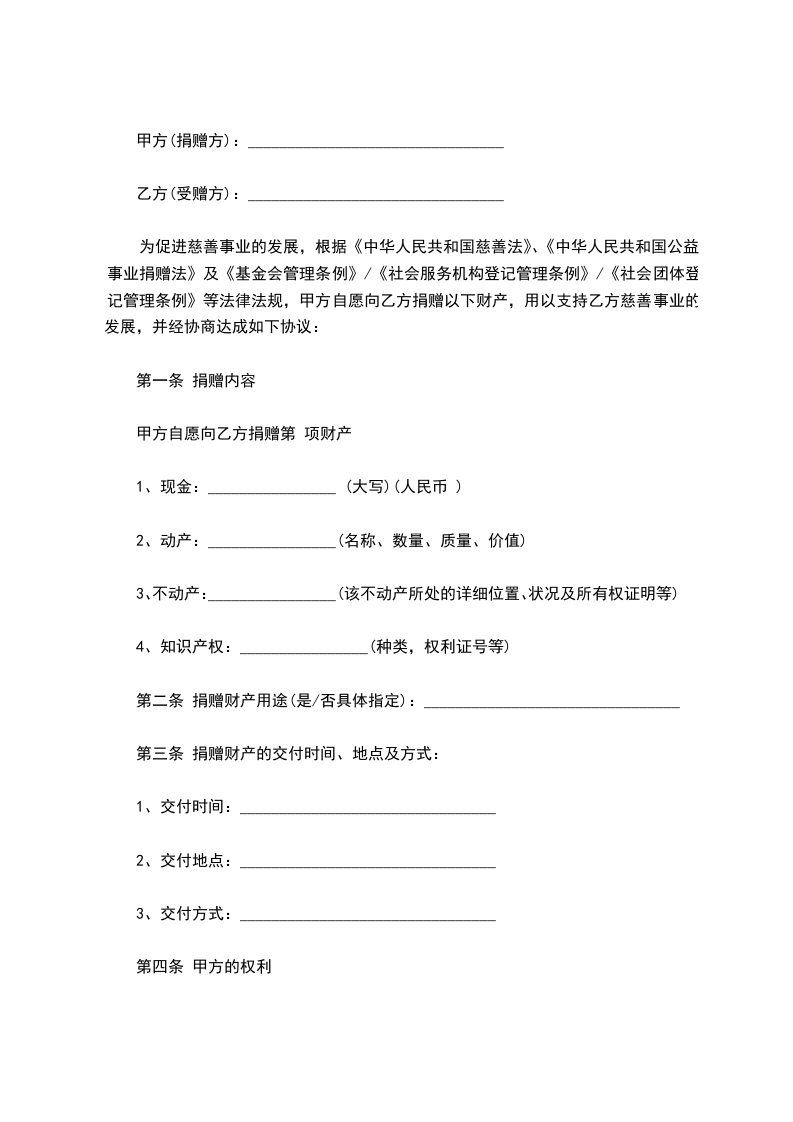 甲方(捐赠方)：____

乙方(受赠方)：____

为促进慈善事业的发展，根据《中华人民共和国慈善法》、《中华人民共和国公益事业捐赠法》及《基金会管理条例》/《社会服务机构登记管理条例》/《社会团体登记管理条例》等法律法规，甲方自愿向乙方捐赠以下财产，用以支持乙方慈善事业的发展，并经协商达成如下协议：

第一条 捐赠内容

甲方自愿向乙方捐赠第 项财产

1、现金：____ (大写)(人民币 )

2、动产：____(名称、数量、质量、价值)

3、不动产：____(该不动产所处的详细位置、状况及所有权证明等)

4、知识产权：____(种类，权利证号等)

第二条 捐赠财产用途(是/否具体指定)：____

第三条 捐赠财产的交付时间、地点及方式：

1、交付时间：____

2、交付地点：____

3、交付方式：____

第四条 甲方的权利